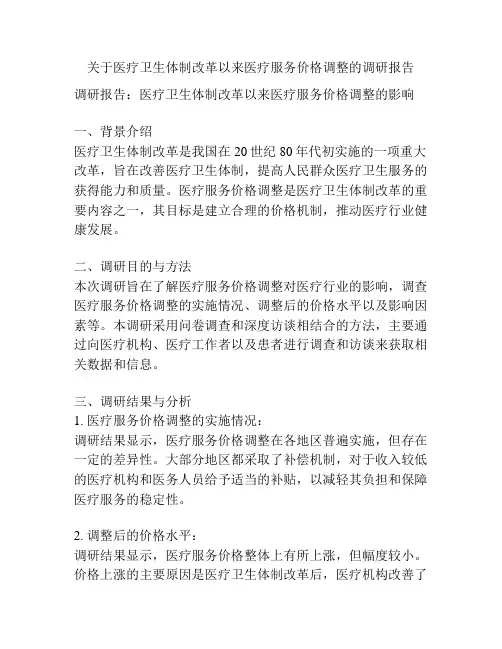 关于医疗卫生体制改革以来医疗服务价格调整的调研报告

调研报告：医疗卫生体制改革以来医疗服务价格调整的影响

一、背景介绍
医疗卫生体制改革是我国在 20 世纪 80 年代初实施的一项重大改革，旨在改善医疗卫生体制，提高人民群众医疗卫生服务的获得能力和质量。医疗服务价格调整是医疗卫生体制改革的重要内容之一，其目标是建立合理的价格机制，推动医疗行业健康发展。

二、调研目的与方法
本次调研旨在了解医疗服务价格调整对医疗行业的影响，调查医疗服务价格调整的实施情况、调整后的价格水平以及影响因素等。本调研采用问卷调查和深度访谈相结合的方法，主要通过向医疗机构、医疗工作者以及患者进行调查和访谈来获取相关数据和信息。

三、调研结果与分析
1. 医疗服务价格调整的实施情况：
调研结果显示，医疗服务价格调整在各地区普遍实施，但存在一定的差异性。大部分地区都采取了补偿机制，对于收入较低的医疗机构和医务人员给予适当的补贴，以减轻其负担和保障医疗服务的稳定性。

2. 调整后的价格水平：
调研结果显示，医疗服务价格整体上有所上涨，但幅度较小。价格上涨的主要原因是医疗卫生体制改革后，医疗机构改善了